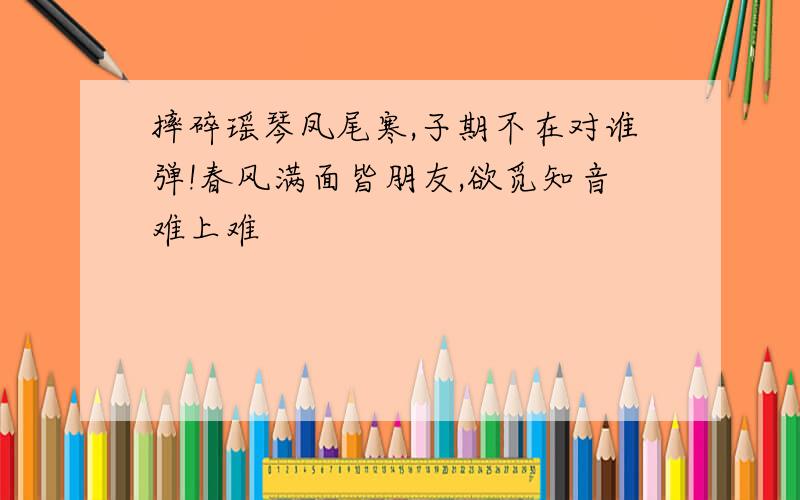 摔碎瑶琴凤尾寒,子期不在对谁弹!春风满面皆朋友,欲觅知音难上难